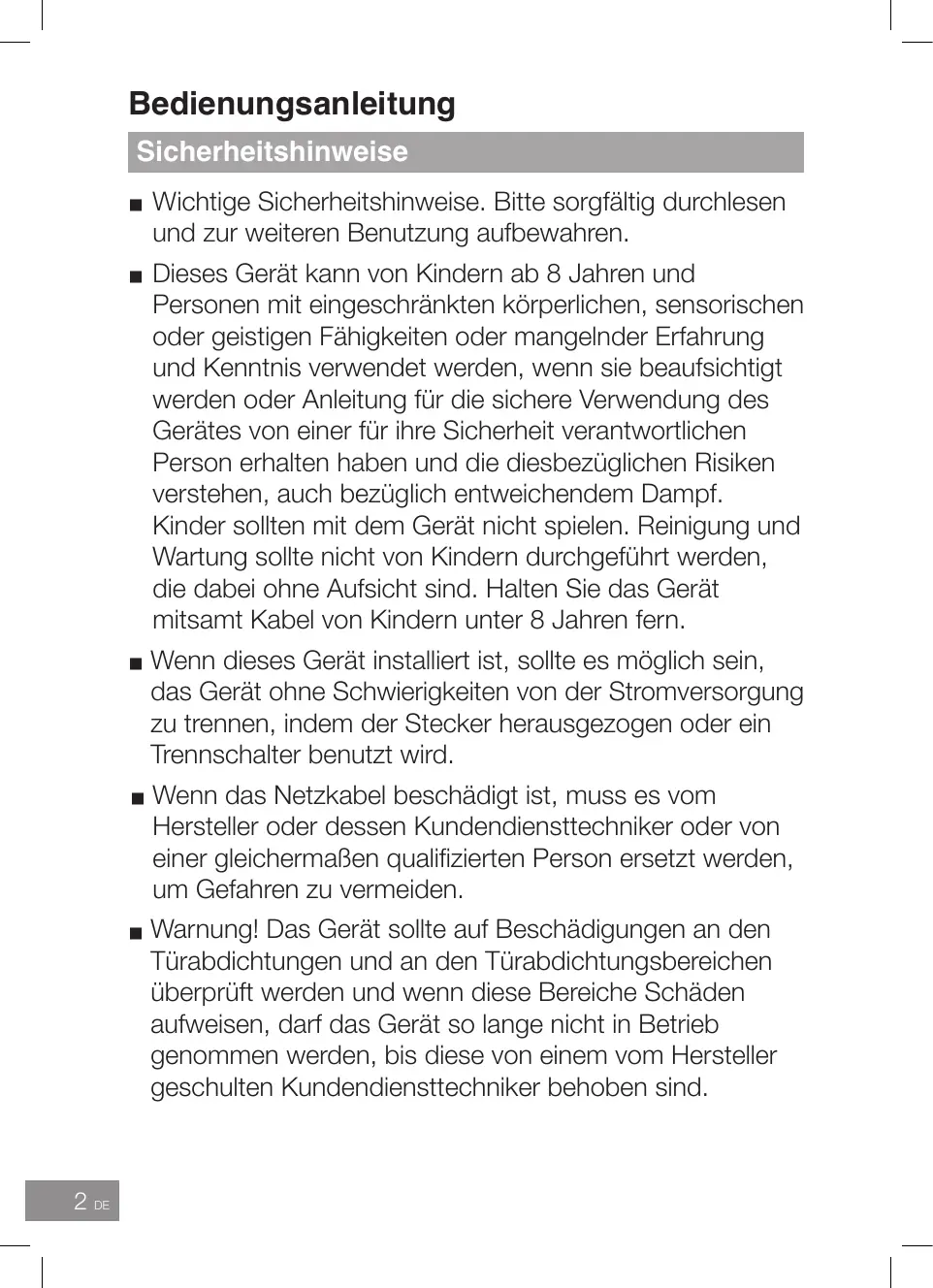 Bedienungsanleitung

Sicherheitshinweise

■ Wichtige Sicherheitshinweise. Bitte sorgfältig durchlesen und zur weiteren Benutzung aufbewahren.

■ Dieses Gerät kann von Kindern ab 8 Jahren und Personen mit eingeschränkten körperlichen, sensorischen oder geistigen Fähigkeiten oder mangelnder Erfahrung und Kenntnis verwendet werden, wenn sie beaufsichtigt werden oder Anleitung für die sichere Verwendung des Gerätes von einer für ihre Sicherheit verantwortlichen Person erhalten haben und die diesbezüglichen Risiken verstehen, auch bezüglich entweichendem Dampf. Kinder sollten mit dem Gerät nicht spielen. Reinigung und Wartung sollte nicht von Kindern durchgeführt werden, die dabei ohne Aufsicht sind. Halten Sie das Gerät mitsamt Kabel von Kindern unter 8 Jahren fern.

■ Wenn dieses Gerät installiert ist, sollte es möglich sein, das Gerät ohne Schwierigkeiten von der Stromversorgung zu trennen, indem der Stecker herausgezogen oder ein Trennschalter benutzt wird.

■ Wenn das Netzkabel beschädigt ist, muss es vom Hersteller oder dessen Kundendiensttechniker oder von einer gleichermaßen qualifizierten Person ersetzt werden, um Gefahren zu vermeiden.

■ Warnung! Das Gerät sollte auf Beschädigungen an den Türabdichtungen und an den Türabdichtungsbereichen überprüft werden und wenn diese Bereiche Schäden aufweisen, darf das Gerät so lange nicht in Betrieb genommen werden, bis diese von einem vom Hersteller geschulten Kundendiensttechniker behoben sind.

2 DE